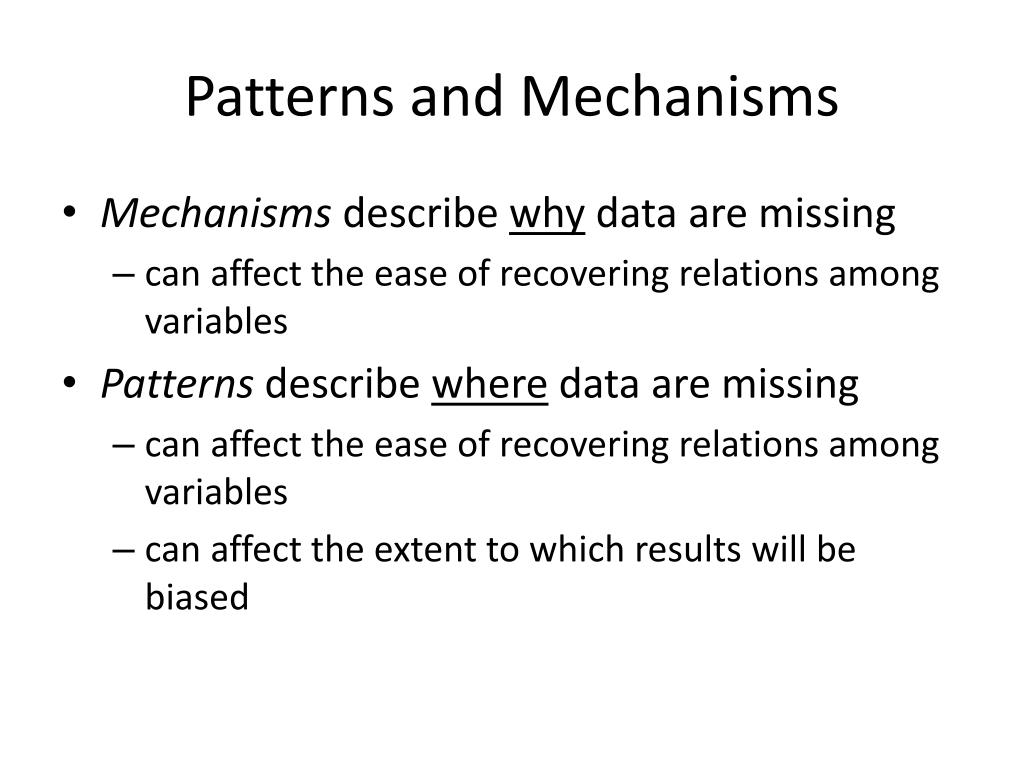 Patterns and Mechanisms

• Mechanisms describe why data are missing
– can affect the ease of recovering relations among variables

• Patterns describe where data are missing
– can affect the ease of recovering relations among variables
– can affect the extent to which results will be biased